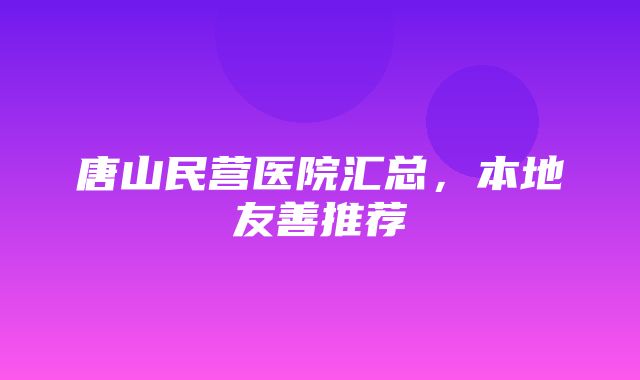 唐山民营医院汇总，本地友善推荐